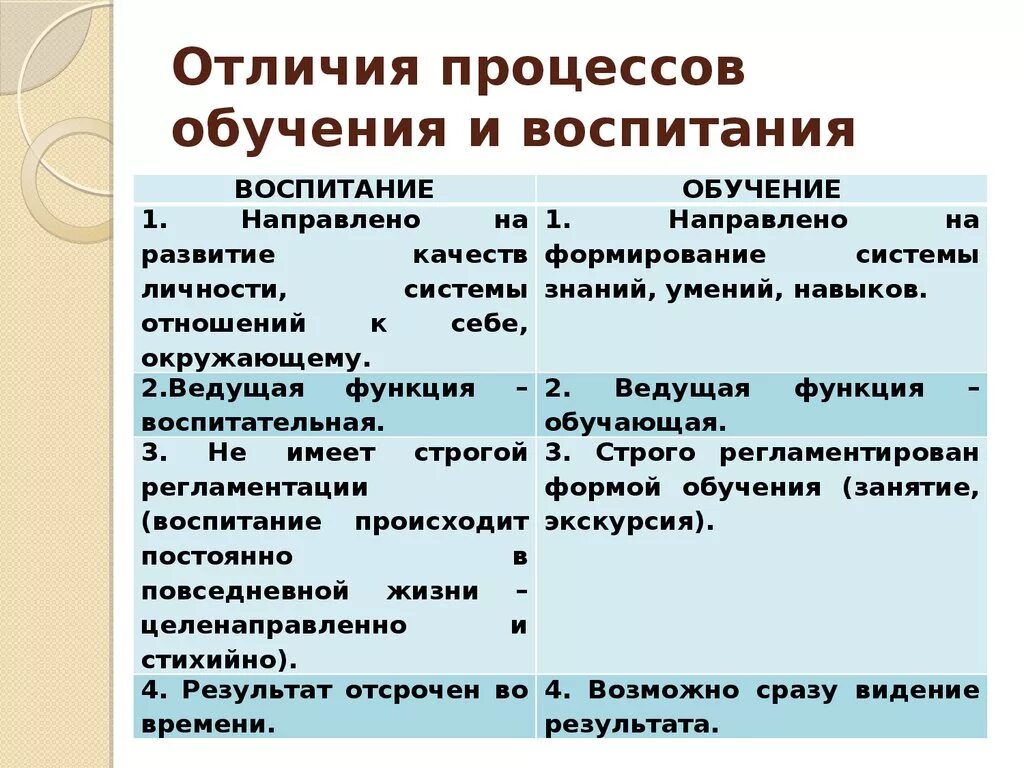 Отличия процессов обучения и воспитания

| ВОСПИТАНИЕ | ОБУЧЕНИЕ |
|---|---|
| 1. Направлено на развитие качеств личности, системы отношений к себе, окружающему. | 1. Направлено на формирование системы знаний, умений, навыков. |
| 2.Ведущая функция – воспитательная. | 2. Ведущая функция – обучающая. |
| 3. Не имеет строгой регламентации (воспитание происходит постоянно в повседневной жизни – целенаправленно и стихийно). | 3. Строго регламентирован формой обучения (занятие, экскурсия). |
| 4. Результат отсрочен во времени. | 4. Возможно сразу видение результата. |